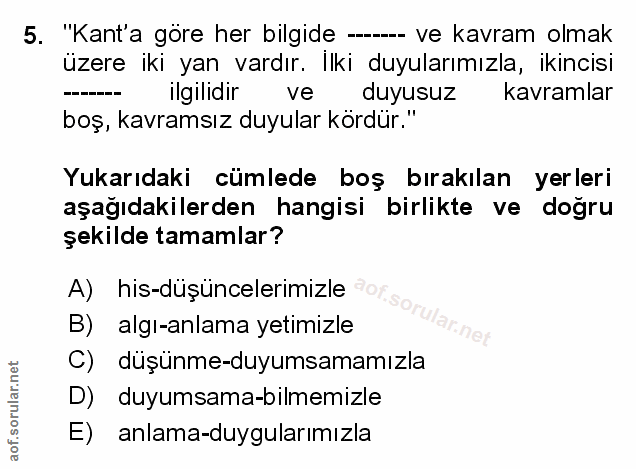 5. "Kant'a göre her bilgide ------- ve kavram olmak üzere iki yan vardır. İlki duyularımızla, ikincisi ------- ilgilidir ve duyusuz kavramlar boş, kavramsız duyular kördür."

Yukarıdaki cümlede boş bırakılan yerleri aşağıdakilerden hangisi birlikte ve doğru şekilde tamamlar?

A) his-düşüncelerimizle
B) algı-anlama yetimizle
C) düşünme-duyumsamamızla
D) duyumsama-bilmemizle
E) anlama-duygularımızla

aof.sorular.net